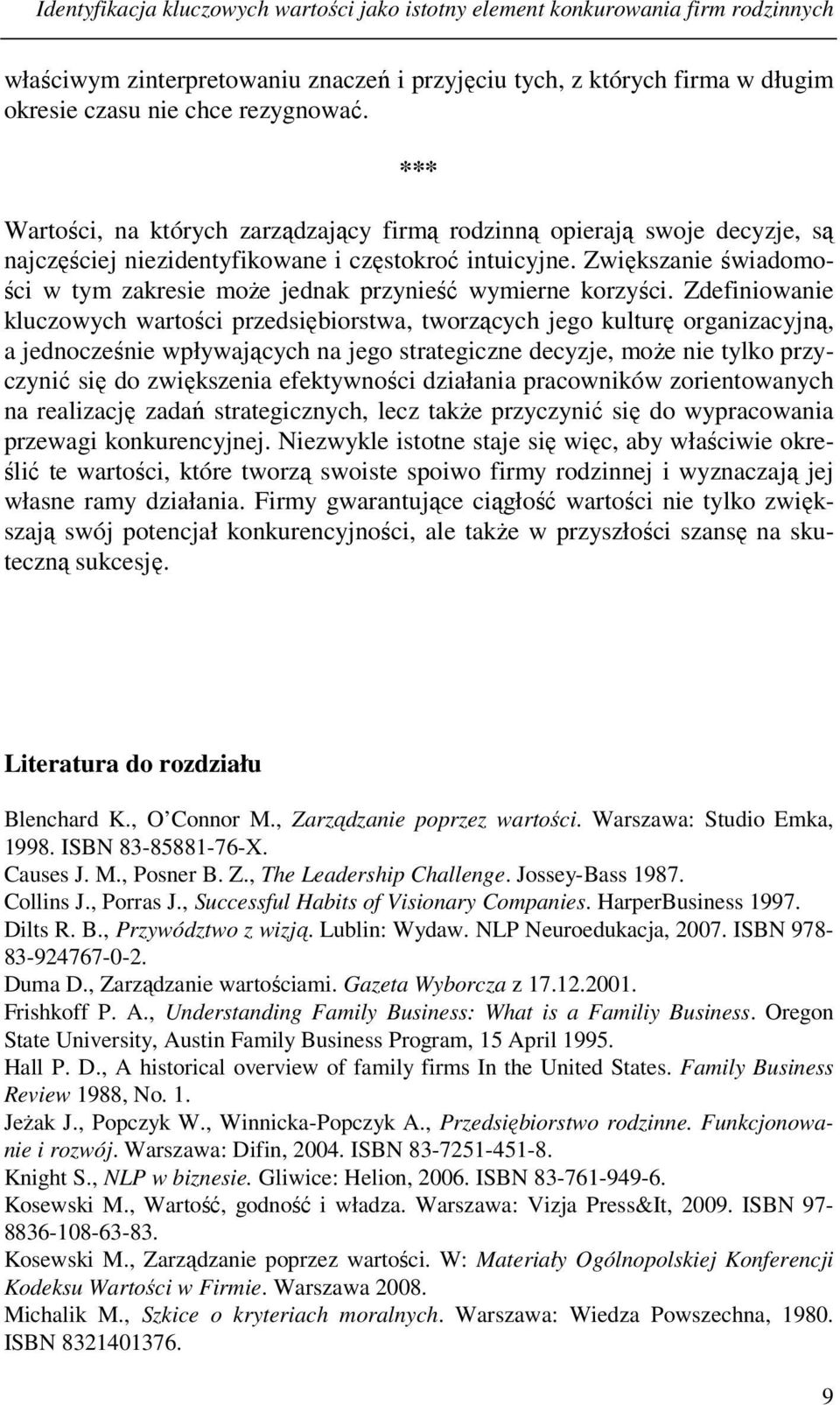 Identyfikacja kluczowych wartości jako istotny element konkurowania firm rodzinnych

właściwym zinterpretowaniu znaczeń i przyjęciu tych, z których firma w długim okresie czasu nie chce rezygnować.

***

Wartości, na których zarządzający firmą rodzinną opierają swoje decyzje, są najczęściej niezidentyfikowane i częstokroć intuicyjne. Zwiększanie świadomości w tym zakresie może jednak przynieść wymierne korzyści. Zdefiniowanie kluczowych wartości przedsiębiorstwa, tworzących jego kulturę organizacyjną, a jednocześnie wpływających na jego strategiczne decyzje, może nie tylko przyczynić się do zwiększenia efektywności działania pracowników zorientowanych na realizację zadań strategicznych, lecz także przyczynić się do wypracowania przewagi konkurencyjnej. Niezwykle istotne staje się więc, aby właściwie określić te wartości, które tworzą swoiste spoiwo firmy rodzinnej i wyznaczają jej własne ramy działania. Firmy gwarantujące ciągłość wartości nie tylko zwiększają swój potencjał konkurencyjności, ale także w przyszłości szansę na skuteczną sukcesję.

Literatura do rozdziału

Blenchard K., O'Connor M., Zarządzanie poprzez wartości. Warszawa: Studio Emka, 1998. ISBN 83-85881-76-X.
Causes J. M., Posner B. Z., The Leadership Challenge. Jossey-Bass 1987.
Collins J., Porras J., Successful Habits of Visionary Companies. HarperBusiness 1997.
Dilts R. B., Przywództwo z wizją. Lublin: Wydaw. NLP Neuroedukacja, 2007. ISBN 978-83-924767-0-2.
Duma D., Zarządzanie wartościami. Gazeta Wyborcza z 17.12.2001.
Frishkoff P. A., Understanding Family Business: What is a Familiy Business. Oregon State University, Austin Family Business Program, 15 April 1995.
Hall P. D., A historical overview of family firms In the United States. Family Business Review 1988, No. 1.
Jeżak J., Popczyk W., Winnicka-Popczyk A., Przedsiębiorstwo rodzinne. Funkcjonowanie i rozwój. Warszawa: Difin, 2004. ISBN 83-7251-451-8.
Knight S., NLP w biznesie. Gliwice: Helion, 2006. ISBN 83-761-949-6.
Kosewski M., Wartość, godność i władza. Warszawa: Vizja Press&It, 2009. ISBN 97-8836-108-63-83.
Kosewski M., Zarządzanie poprzez wartości. W: Materiały Ogólnopolskiej Konferencji Kodeksu Wartości w Firmie. Warszawa 2008.
Michalik M., Szkice o kryteriach moralnych. Warszawa: Wiedza Powszechna, 1980. ISBN 8321401376.

9